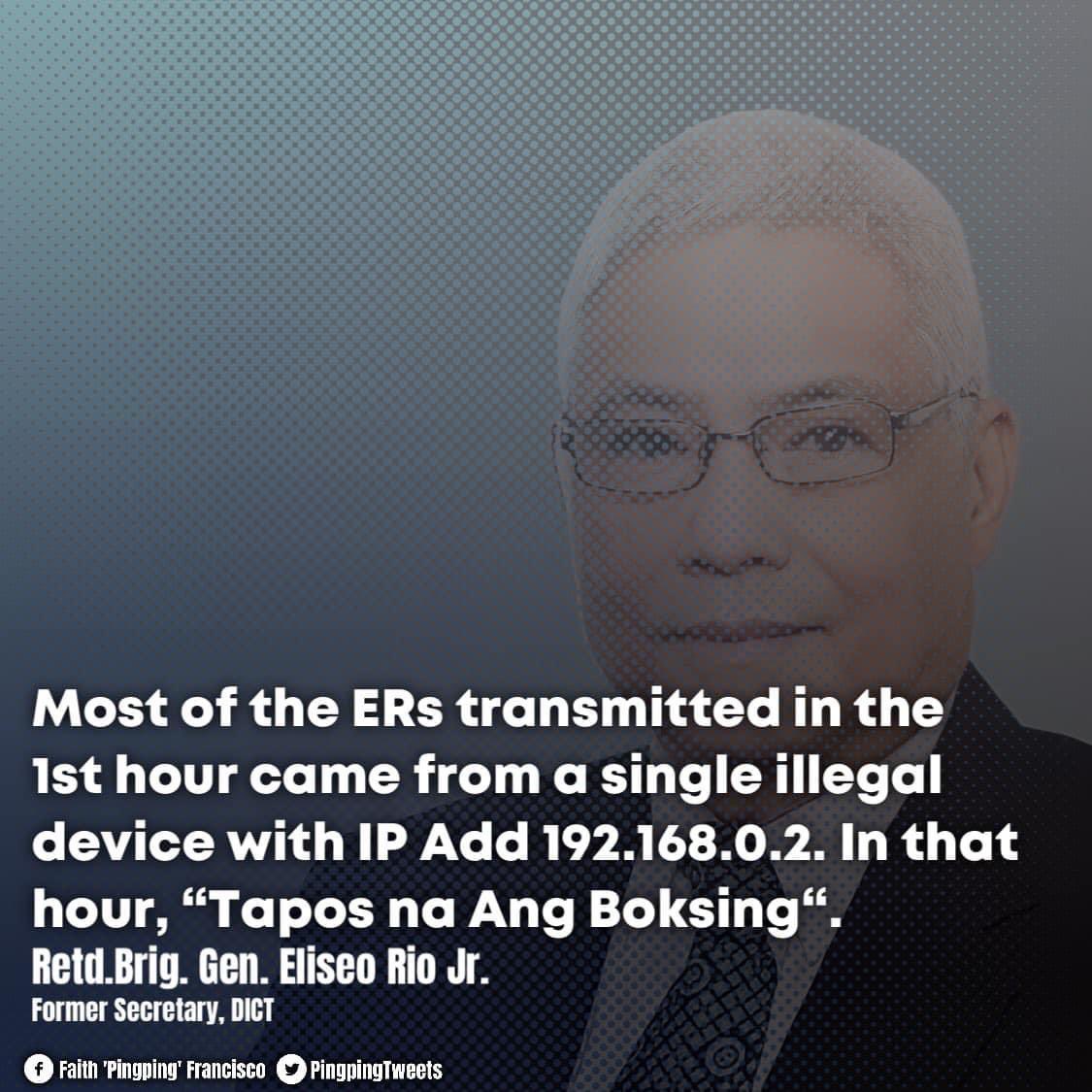 Most of the ERs transmitted in the 1st hour came from a single illegal device with IP Add 192.168.0.2. In that hour, “Tapos na Ang Boksing“.

Retd.Brig. Gen. Eliseo Rio Jr.

Former Secretary, DICT

Faith 'Pingping' Francisco PingpingTweets